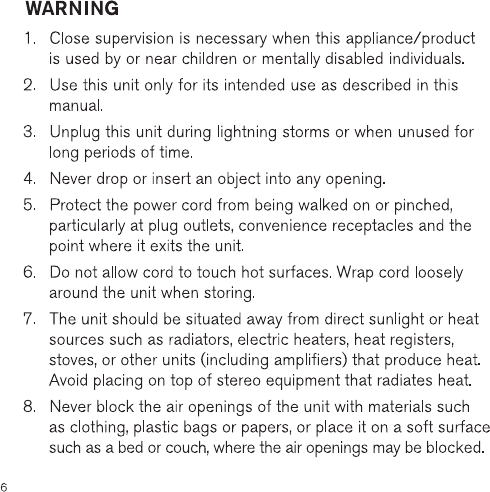 WARNING

1. Close supervision is necessary when this appliance/product is used by or near children or mentally disabled individuals.

2. Use this unit only for its intended use as described in this manual.

3. Unplug this unit during lightning storms or when unused for long periods of time.

4. Never drop or insert an object into any opening.

5. Protect the power cord from being walked on or pinched, particularly at plug outlets, convenience receptacles and the point where it exits the unit.

6. Do not allow cord to touch hot surfaces. Wrap cord loosely around the unit when storing.

7. The unit should be situated away from direct sunlight or heat sources such as radiators, electric heaters, heat registers, stoves, or other units (including amplifiers) that produce heat. Avoid placing on top of stereo equipment that radiates heat.

8. Never block the air openings of the unit with materials such as clothing, plastic bags or papers, or place it on a soft surface such as a bed or couch, where the air openings may be blocked.

6